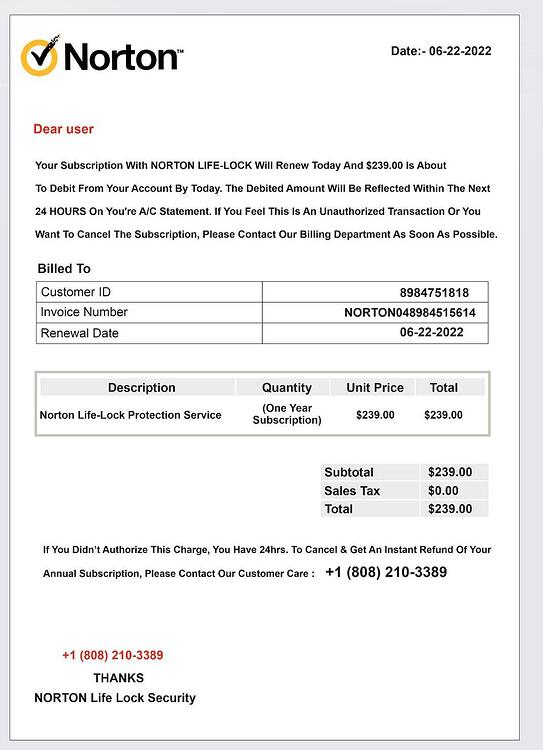 Norton™

Date:- 06-22-2022

Dear user

Your Subscription With NORTON LIFE-LOCK Will Renew Today And $239.00 Is About To Debit From Your Account By Today. The Debited Amount Will Be Reflected Within The Next 24 HOURS On You're A/C Statement. If You Feel This Is An Unauthorized Transaction Or You Want To Cancel The Subscription, Please Contact Our Billing Department As Soon As Possible.

Billed To

| Customer ID | 8984751818 |
|---|---|
| Invoice Number | NORTON048984515614 |
| Renewal Date | 06-22-2022 |

| Description | Quantity | Unit Price | Total |
|---|---|---|---|
| Norton Life-Lock Protection Service | (One Year Subscription) | $239.00 | $239.00 |

| Subtotal | $239.00 |
|---|---|
| Sales Tax | $0.00 |
| Total | $239.00 |

If You Didn't Authorize This Charge, You Have 24hrs. To Cancel & Get An Instant Refund Of Your Annual Subscription, Please Contact Our Customer Care : +1 (808) 210-3389

+1 (808) 210-3389
THANKS
NORTON Life Lock Security